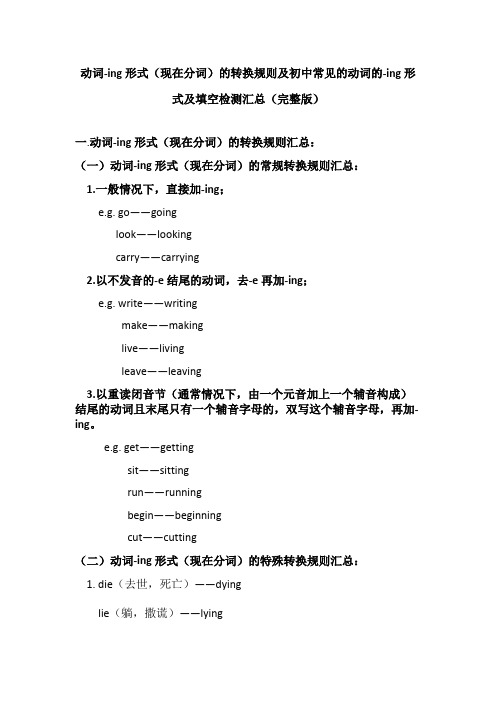 动词-ing 形式（现在分词）的转换规则及初中常见的动词的-ing 形式及填空检测汇总（完整版）

一.动词-ing 形式（现在分词）的转换规则汇总：

（一）动词-ing 形式（现在分词）的常规转换规则汇总：

1.一般情况下，直接加-ing；

e.g. go——going

look——looking

carry——carrying

2.以不发音的-e 结尾的动词，去-e 再加-ing；

e.g. write——writing

make——making

live——living

leave——leaving

3.以重读闭音节（通常情况下，由一个元音加上一个辅音构成）结尾的动词且末尾只有一个辅音字母的，双写这个辅音字母，再加-ing。

e.g. get——getting

sit——sitting

run——running

begin——beginning

cut——cutting

（二）动词-ing 形式（现在分词）的特殊转换规则汇总：

1. die（去世，死亡）——dying

lie（躺，撒谎）——lying